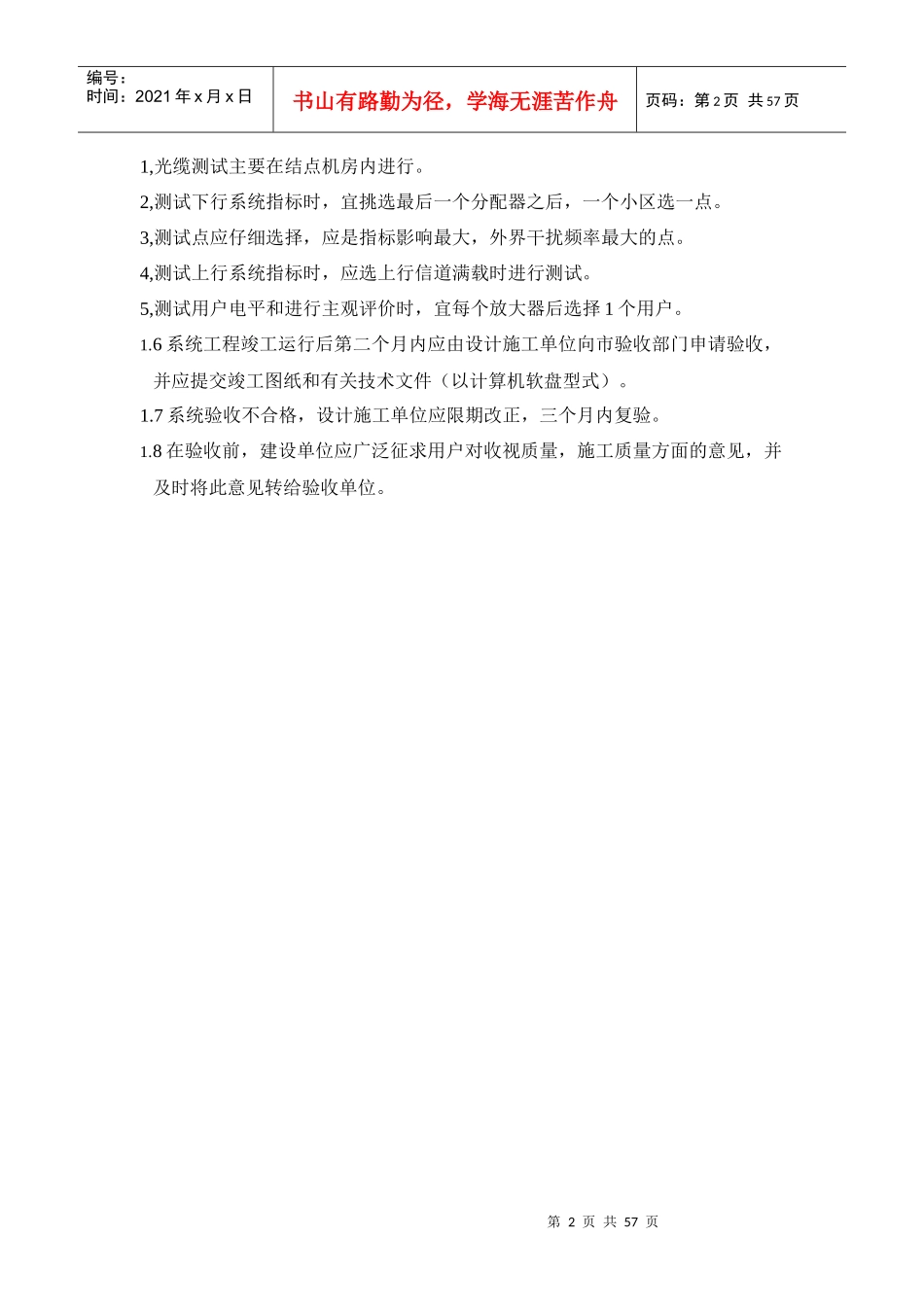 | 编号：<br>时间：2021 年 x 月 x 日 | 书山有路勤为径，学海无涯苦作舟 | 页码：第 2 页 共 57 页 |
|---|---|---|

1,光缆测试主要在结点机房内进行。

2,测试下行系统指标时，宜挑选最后一个分配器之后，一个小区选一点。

3,测试点应仔细选择，应是指标影响最大，外界干扰频率最大的点。

4,测试上行系统指标时，应选上行信道满载时进行测试。

5,测试用户电平和进行主观评价时，宜每个放大器后选择 1 个用户。

1.6 系统工程竣工运行后第二个月内应由设计施工单位向市验收部门申请验收，并应提交竣工图纸和有关技术文件（以计算机软盘型式）。

1.7 系统验收不合格，设计施工单位应限期改正，三个月内复验。

1.8 在验收前，建设单位应广泛征求用户对收视质量，施工质量方面的意见，并及时将此意见转给验收单位。

第 2 页 共 57 页